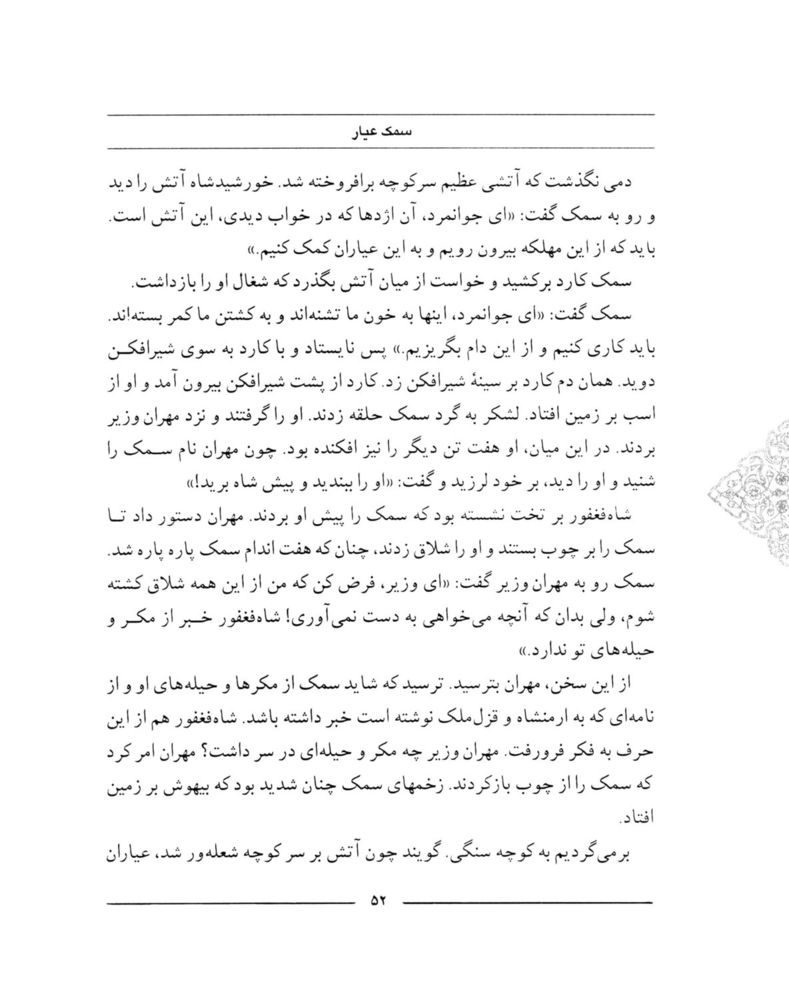 سمک عیار

دمی نگذشت که آتشی عظیم سرکوچه برافروخته شد. خورشیدشاه آتش را دید و رو به سمک گفت: «ای جوانمرد، آن اژدها که در خواب دیدی، این آتش است. باید که از این مهلکه بیرون رویم و به این عیاران کمک کنیم.»

سمک کارد برکشید و خواست از میان آتش بگذرد که شغال او را بازداشت. سمک گفت: «ای جوانمرد، اینها به خون ما تشنه‌اند و به کشتن ما کمر بسته‌اند. باید کاری کنیم و از این دام بگریزیم.» پس نایستاد و با کارد به سوی شیرافکن دوید. همان دم کارد بر سینهٔ شیرافکن زد. کارد از پشت شیرافکن بیرون آمد و او از اسب بر زمین افتاد. لشکر به گرد سمک حلقه زدند. او را گرفتند و نزد مهران وزیر بردند. در این میان، او هفت تن دیگر را نیز افکنده بود. چون مهران نام سمک را شنید و او را دید، بر خود لرزید و گفت: «او را ببندید و پیش شاه برید!»

شاه‌فغفور بر تخت نشسته بود که سمک را پیش او بردند. مهران دستور داد تا سمک را بر چوب بستند و او را شلاق زدند، چنان که هفت اندام سمک پاره پاره شد. سمک رو به مهران وزیر گفت: «ای وزیر، فرض کن که من از این همه شلاق کشته شوم، ولی بدان که آنچه می‌خواهی به دست نمی‌آوری! شاه‌فغفور خبر از مکر و حیله‌های تو ندارد.»

از این سخن، مهران بترسید. ترسید که شاید سمک از مکرها و حیله‌های او و از نامه‌ای که به ارمنشاه و قزل‌ملک نوشته است خبر داشته باشد. شاه‌فغفور هم از این حرف به فکر فرورفت. مهران وزیر چه مکر و حیله‌ای در سر داشت؟ مهران امر کرد که سمک را از چوب بازکردند. زخمهای سمک چنان شدید بود که بیهوش بر زمین افتاد.

برمی‌گردیم به کوچه سنگی. گویند چون آتش بر سر کوچه شعله‌ور شد، عیاران

۵۲